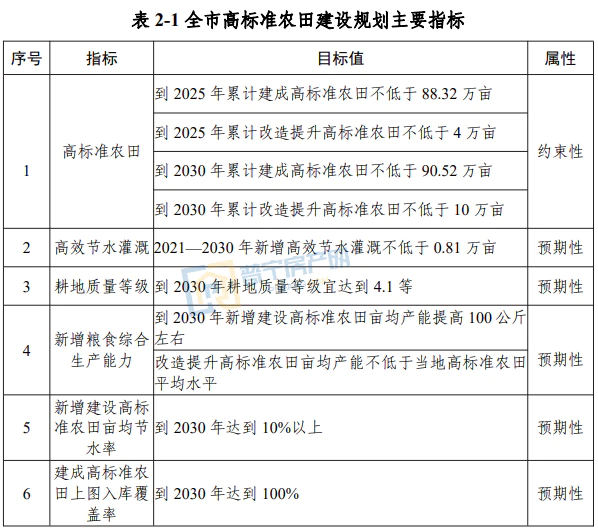 表2-1全市高标准农田建设规划主要指标

| 序号 | 指标 | 目标值 | 属性 |
|---|---|---|---|
| 1 | 高标准农田 | 到2025年累计建成高标准农田不低于88.32万亩 | 约束性 |
| | | 到2025年累计改造提升高标准农田不低于4万亩 | |
| | | 到2030年累计建成高标准农田不低于90.52万亩 | |
| | | 到2030年累计改造提升高标准农田不低于10万亩 | |
| 2 | 高效节水灌溉 | 2021—2030年新增高效节水灌溉不低于0.81万亩 | 预期性 |
| 3 | 耕地质量等级 | 到2030年耕地质量等级宜达到4.1等 | 预期性 |
| 4 | 新增粮食综合生产能力 | 到2030年新增建设高标准农田亩均产能提高100公斤左右 | 预期性 |
| | | 改造提升高标准农田亩均产能不低于当地高标准农田平均水平 | |
| 5 | 新增建设高标准农田亩均节水率 | 到2030年达到10%以上 | 预期性 |
| 6 | 建成高标准农田上图入库覆盖率 | 到2030年达到100% | 预期性 |

普宁房产网